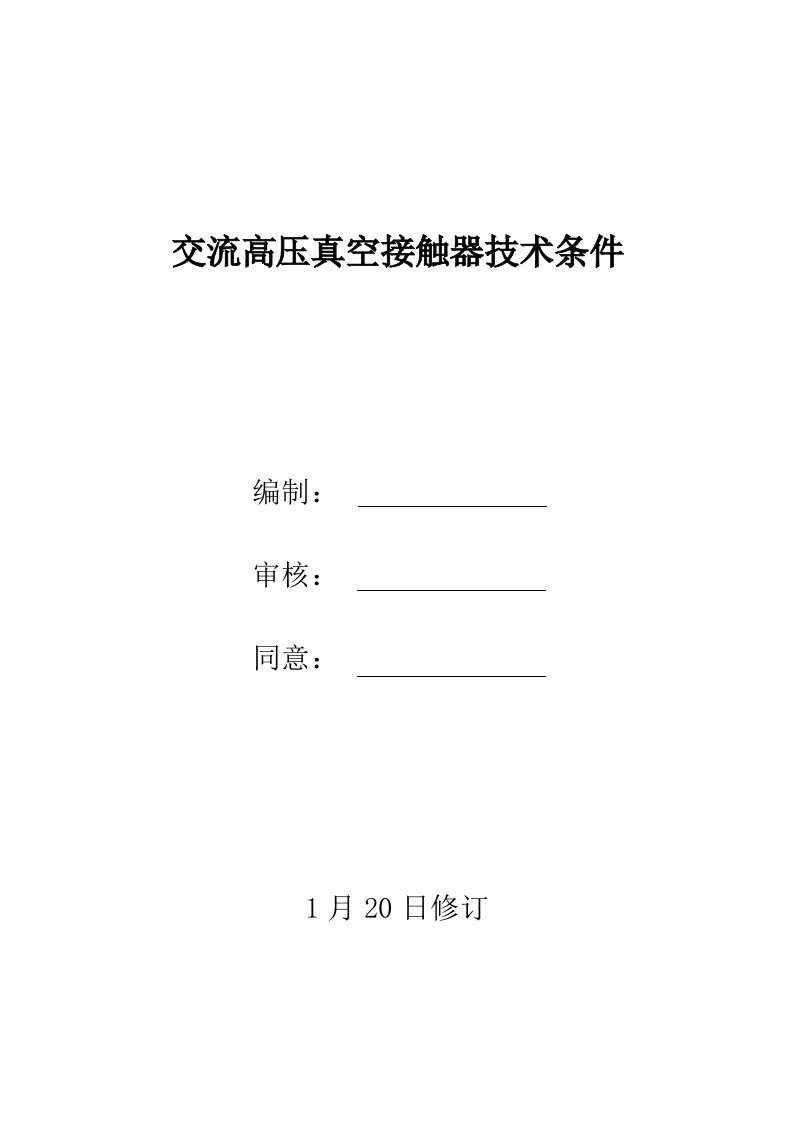 交流高压真空接触器技术条件

编制：

审核：

同意：

1 月 20 日修订